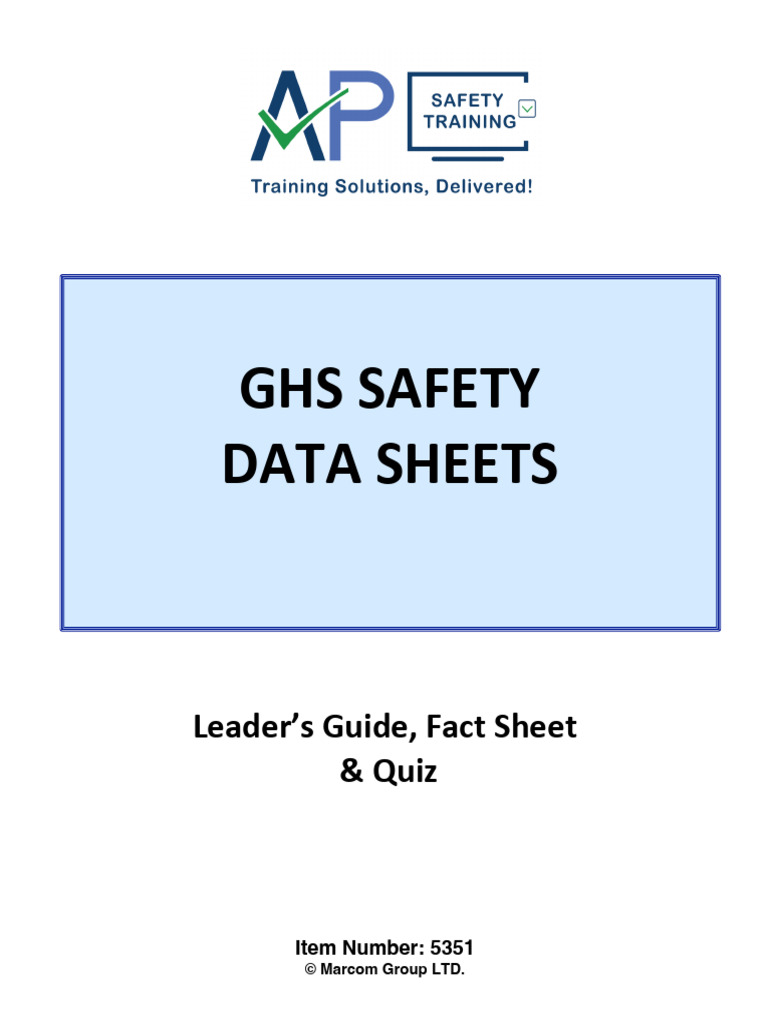 AP

SAFETY TRAINING

Training Solutions, Delivered!

GHS SAFETY DATA SHEETS

Leader's Guide, Fact Sheet & Quiz

Item Number: 5351
© Marcom Group LTD.